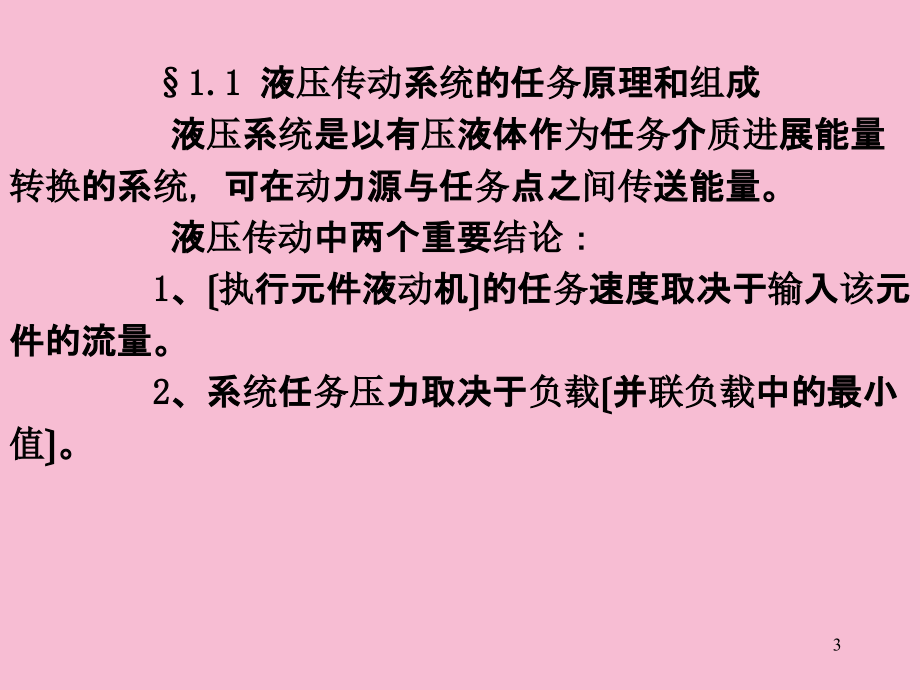 §1.1 液压传动系统的任务原理和组成

液压系统是以有压液体作为任务介质进展能量转换的系统，可在动力源与任务点之间传送能量。

液压传动中两个重要结论：

1、[执行元件液动机]的任务速度取决于输入该元件的流量。

2、系统任务压力取决于负载[并联负载中的最小值]。

3